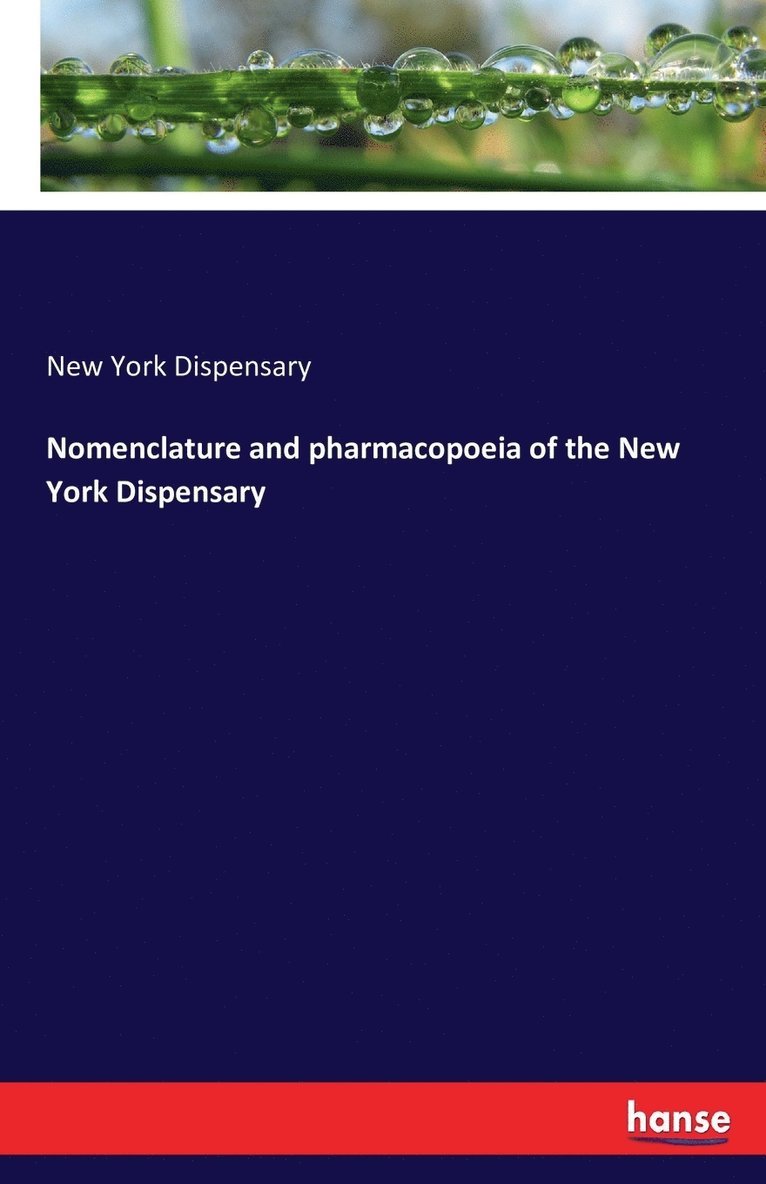 New York Dispensary

Nomenclature and pharmacopoeia of the New York Dispensary

hanse